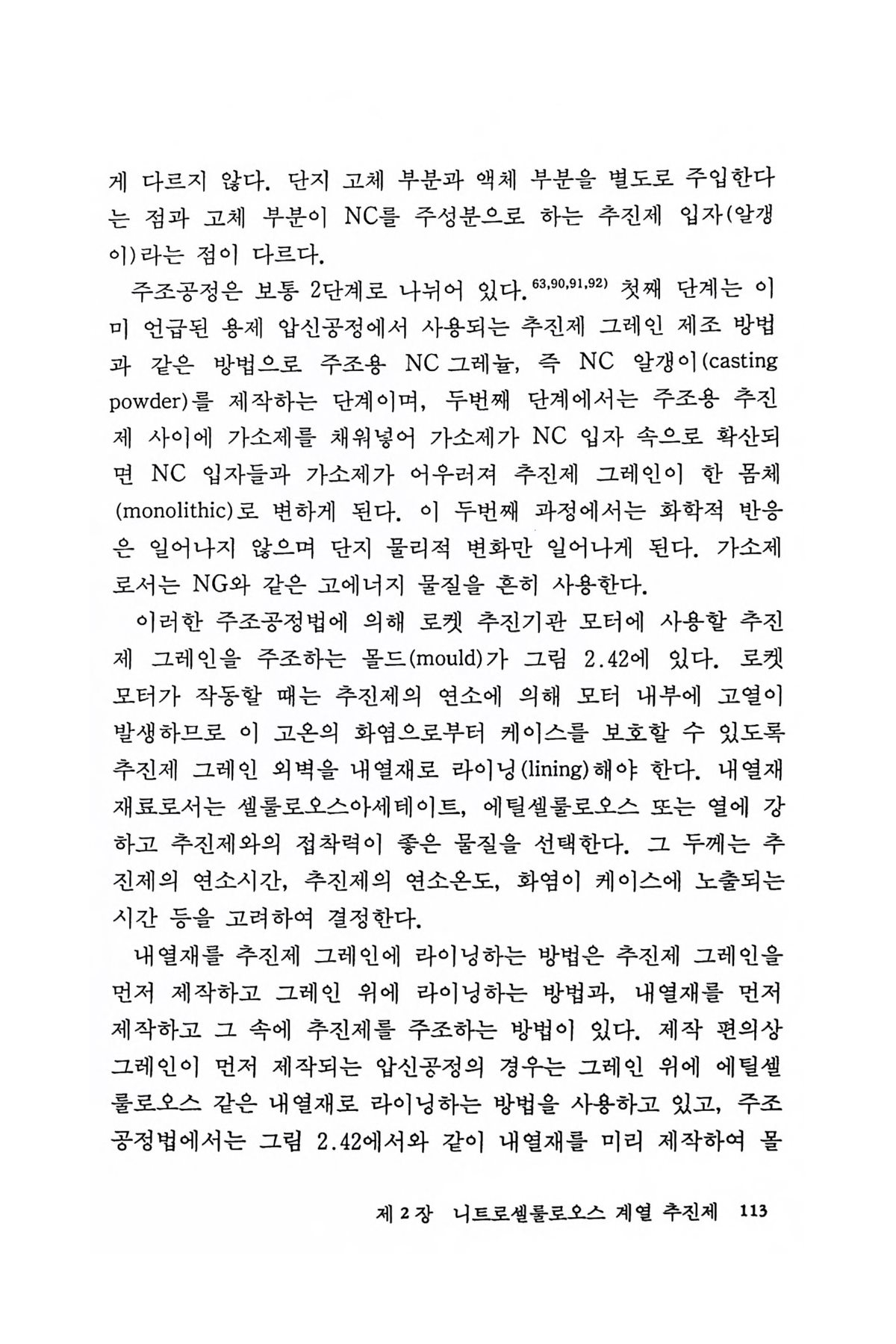 게 다르지 않다. 단지 고체 부분과 액체 부분을 별도로 주입한다는 점과 고체 부분이 NC를 주성분으로 하는 추진제 입자(알갱이)라는 점이 다르다.

주조공정은 보통 2단계로 나뉘어 있다.$^{63,90,91,92)}$ 첫째 단계는 이미 언급된 용제 압신공정에서 사용되는 추진제 그레인 제조 방법과 같은 방법으로 주조용 NC 그레뉼, 즉 NC 알갱이(casting powder)를 제작하는 단계이며, 두번째 단계에서는 주조용 추진제 사이에 가소제를 채워넣어 가소제가 NC 입자 속으로 확산되면 NC 입자들과 가소제가 어우러져 추진제 그레인이 한 몸체(monolithic)로 변하게 된다. 이 두번째 과정에서는 화학적 반응은 일어나지 않으며 단지 물리적 변화만 일어나게 된다. 가소제로서는 NG와 같은 고에너지 물질을 흔히 사용한다.

이러한 주조공정법에 의해 로켓 추진기관 모터에 사용할 추진제 그레인을 주조하는 몰드(mould)가 그림 2.42에 있다. 로켓 모터가 작동할 때는 추진제의 연소에 의해 모터 내부에 고열이 발생하므로 이 고온의 화염으로부터 케이스를 보호할 수 있도록 추진제 그레인 외벽을 내열재로 라이닝(lining)해야 한다. 내열재 재료로서는 셀룰로오스아세테이트, 에틸셀룰로오스 또는 열에 강하고 추진제와의 접착력이 좋은 물질을 선택한다. 그 두께는 추진제의 연소시간, 추진제의 연소온도, 화염이 케이스에 노출되는 시간 등을 고려하여 결정한다.

내열재를 추진제 그레인에 라이닝하는 방법은 추진제 그레인을 먼저 제작하고 그레인 위에 라이닝하는 방법과, 내열재를 먼저 제작하고 그 속에 추진제를 주조하는 방법이 있다. 제작 편의상 그레인이 먼저 제작되는 압신공정의 경우는 그레인 위에 에틸셀룰로오스 같은 내열재로 라이닝하는 방법을 사용하고 있고, 주조공정법에서는 그림 2.42에서와 같이 내열재를 미리 제작하여 몰

제 2 장 니트로셀룰로오스 계열 추진제 113